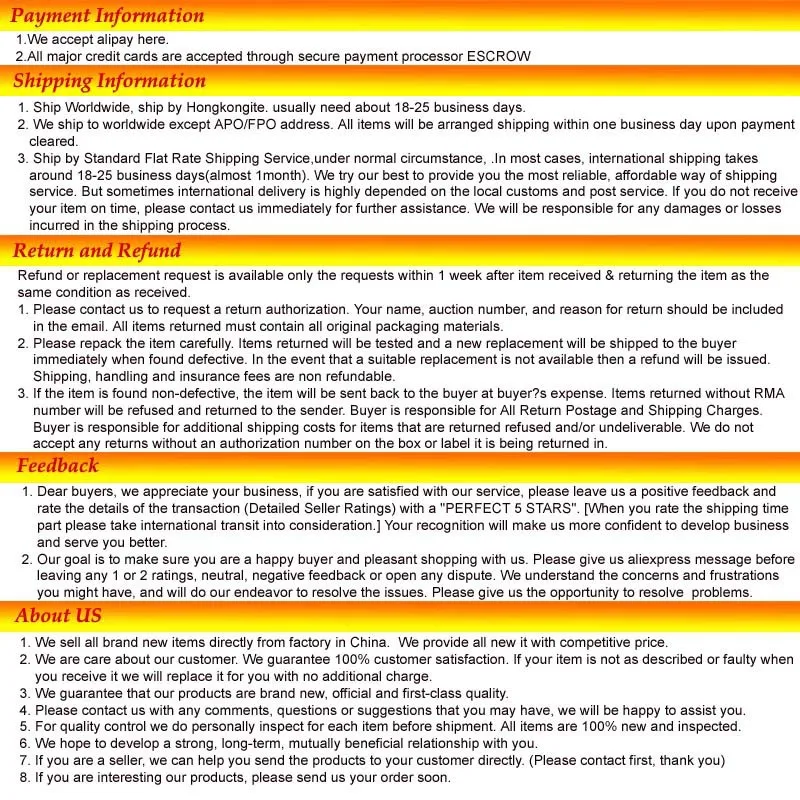 Payment Information

1.We accept alipay here.
2.All major credit cards are accepted through secure payment processor ESCROW

Shipping Information

1. Ship Worldwide, ship by Hongkongite. usually need about 18-25 business days.
2. We ship to worldwide except APO/FPO address. All items will be arranged shipping within one business day upon payment cleared.
3. Ship by Standard Flat Rate Shipping Service,under normal circumstance, .In most cases, international shipping takes around 18-25 business days(almost 1month). We try our best to provide you the most reliable, affordable way of shipping service. But sometimes international delivery is highly depended on the local customs and post service. If you do not receive your item on time, please contact us immediately for further assistance. We will be responsible for any damages or losses incurred in the shipping process.

Return and Refund

Refund or replacement request is available only the requests within 1 week after item received & returning the item as the same condition as received.
1. Please contact us to request a return authorization. Your name, auction number, and reason for return should be included in the email. All items returned must contain all original packaging materials.
2. Please repack the item carefully. Items returned will be tested and a new replacement will be shipped to the buyer immediately when found defective. In the event that a suitable replacement is not available then a refund will be issued. Shipping, handling and insurance fees are non refundable.
3. If the item is found non-defective, the item will be sent back to the buyer at buyer?s expense. Items returned without RMA number will be refused and returned to the sender. Buyer is responsible for All Return Postage and Shipping Charges. Buyer is responsible for additional shipping costs for items that are returned refused and/or undeliverable. We do not accept any returns without an authorization number on the box or label it is being returned in.

Feedback

1. Dear buyers, we appreciate your business, if you are satisfied with our service, please leave us a positive feedback and rate the details of the transaction (Detailed Seller Ratings) with a "PERFECT 5 STARS". [When you rate the shipping time part please take international transit into consideration.] Your recognition will make us more confident to develop business and serve you better.
2. Our goal is to make sure you are a happy buyer and pleasant shopping with us. Please give us aliexpress message before leaving any 1 or 2 ratings, neutral, negative feedback or open any dispute. We understand the concerns and frustrations you might have, and will do our endeavor to resolve the issues. Please give us the opportunity to resolve problems.

About US

1. We sell all brand new items directly from factory in China. We provide all new it with competitive price.
2. We are care about our customer. We guarantee 100% customer satisfaction. If your item is not as described or faulty when you receive it we will replace it for you with no additional charge.
3. We guarantee that our products are brand new, official and first-class quality.
4. Please contact us with any comments, questions or suggestions that you may have, we will be happy to assist you.
5. For quality control we do personally inspect for each item before shipment. All items are 100% new and inspected.
6. We hope to develop a strong, long-term, mutually beneficial relationship with you.
7. If you are a seller, we can help you send the products to your customer directly. (Please contact first, thank you)
8. If you are interesting our products, please send us your order soon.